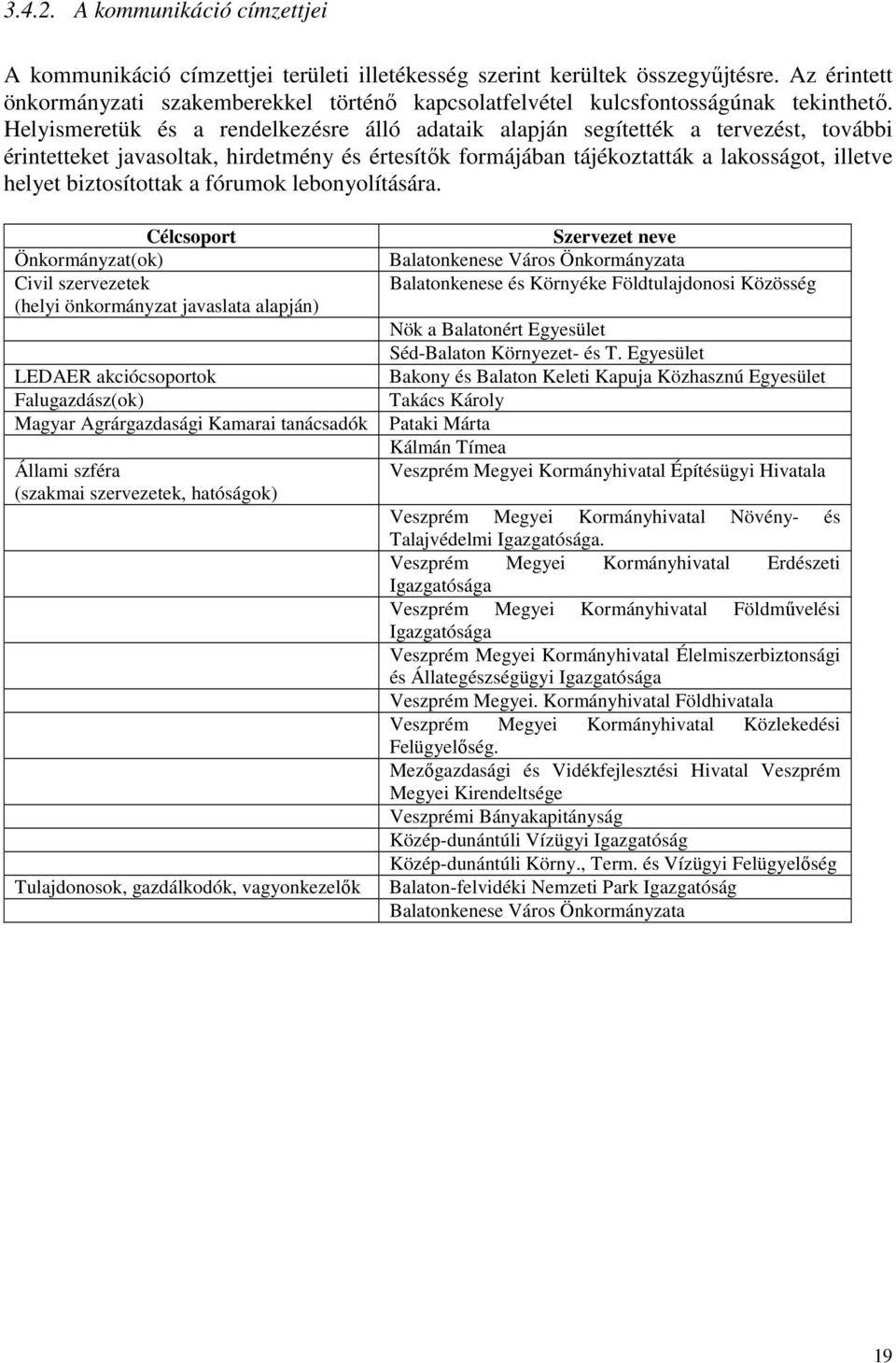 3.4.2. A kommunikáció címzettjei

A kommunikáció címzettjei területi illetékesség szerint kerültek összegyűjtésre. Az érintett önkormányzati szakemberekkel történő kapcsolatfelvétel kulcsfontosságúnak tekinthető. Helyismeretük és a rendelkezésre álló adataik alapján segítették a tervezést, további érintetteket javasoltak, hirdetmény és értesítők formájában tájékoztatták a lakosságot, illetve helyet biztosítottak a fórumok lebonyolítására.

| Célcsoport | Szervezet neve |
|---|---|
| Önkormányzat(ok) | Balatonkenese Város Önkormányzata |
| Civil szervezetek (helyi önkormányzat javaslata alapján) | Balatonkenese és Környéke Földtulajdonosi Közösség |
| | Nök a Balatonért Egyesület |
| | Séd-Balaton Környezet- és T. Egyesület |
| LEDAER akciócsoportok | Bakony és Balaton Keleti Kapuja Közhasznú Egyesület |
| Falugazdász(ok) | Takács Károly |
| Magyar Agrárgazdasági Kamarai tanácsadók | Pataki Márta |
| | Kálmán Tímea |
| Állami szféra (szakmai szervezetek, hatóságok) | Veszprém Megyei Kormányhivatal Építésügyi Hivatala |
| | Veszprém Megyei Kormányhivatal Növény- és Talajvédelmi Igazgatósága. |
| | Veszprém Megyei Kormányhivatal Erdészeti Igazgatósága |
| | Veszprém Megyei Kormányhivatal Földművelési Igazgatósága |
| | Veszprém Megyei Kormányhivatal Élelmiszerbiztonsági és Állategészségügyi Igazgatósága |
| | Veszprém Megyei. Kormányhivatal Földhivatala |
| | Veszprém Megyei Kormányhivatal Közlekedési Felügyelőség. |
| | Mezőgazdasági és Vidékfejlesztési Hivatal Veszprém Megyei Kirendeltsége |
| | Veszprémi Bányakapitányság |
| | Közép-dunántúli Vízügyi Igazgatóság |
| | Közép-dunántúli Körny., Term. és Vízügyi Felügyelőség |
| Tulajdonosok, gazdálkodók, vagyonkezelők | Balaton-felvidéki Nemzeti Park Igazgatóság |
| | Balatonkenese Város Önkormányzata |

19